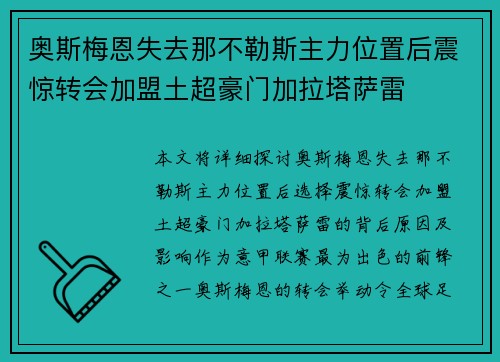 奥斯梅恩失去那不勒斯主力位置后震惊转会加盟土超豪门加拉塔萨雷

本文将详细探讨奥斯梅恩失去那不勒斯主力位置后选择震惊转会加盟土超豪门加拉塔萨雷的背后原因及影响作为意甲联赛最为出色的前锋之一奥斯梅恩的转会举动令全球足